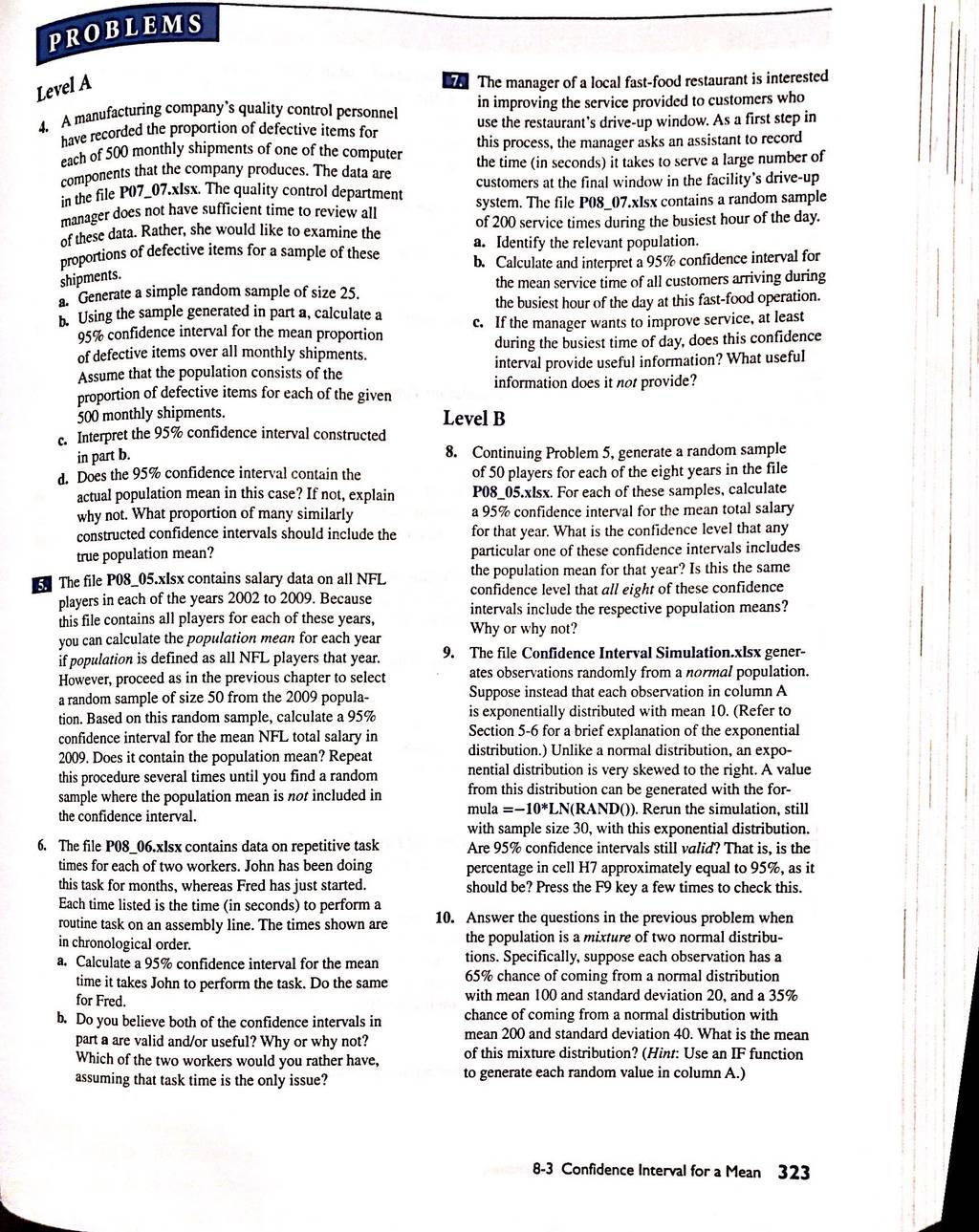 PROBLEMS

Level A

4. A manufacturing company's quality control personnel have recorded the proportion of defective items for each of 500 monthly shipments of one of the computer components that the company produces. The data are in the file P07_07.xlsx. The quality control department manager does not have sufficient time to review all of these data. Rather, she would like to examine the proportions of defective items for a sample of these shipments.
a. Generate a simple random sample of size 25.
b. Using the sample generated in part a, calculate a 95% confidence interval for the mean proportion of defective items over all monthly shipments. Assume that the population consists of the proportion of defective items for each of the given 500 monthly shipments.
c. Interpret the 95% confidence interval constructed in part b.
d. Does the 95% confidence interval contain the actual population mean in this case? If not, explain why not. What proportion of many similarly constructed confidence intervals should include the true population mean?

5. The file P08_05.xlsx contains salary data on all NFL players in each of the years 2002 to 2009. Because this file contains all players for each of these years, you can calculate the population mean for each year if population is defined as all NFL players that year. However, proceed as in the previous chapter to select a random sample of size 50 from the 2009 population. Based on this random sample, calculate a 95% confidence interval for the mean NFL total salary in 2009. Does it contain the population mean? Repeat this procedure several times until you find a random sample where the population mean is not included in the confidence interval.

6. The file P08_06.xlsx contains data on repetitive task times for each of two workers. John has been doing this task for months, whereas Fred has just started. Each time listed is the time (in seconds) to perform a routine task on an assembly line. The times shown are in chronological order.
a. Calculate a 95% confidence interval for the mean time it takes John to perform the task. Do the same for Fred.
b. Do you believe both of the confidence intervals in part a are valid and/or useful? Why or why not? Which of the two workers would you rather have, assuming that task time is the only issue?

7. The manager of a local fast-food restaurant is interested in improving the service provided to customers who use the restaurant's drive-up window. As a first step in this process, the manager asks an assistant to record the time (in seconds) it takes to serve a large number of customers at the final window in the facility's drive-up system. The file P08_07.xlsx contains a random sample of 200 service times during the busiest hour of the day.
a. Identify the relevant population.
b. Calculate and interpret a 95% confidence interval for the mean service time of all customers arriving during the busiest hour of the day at this fast-food operation.
c. If the manager wants to improve service, at least during the busiest time of day, does this confidence interval provide useful information? What useful information does it not provide?

Level B

8. Continuing Problem 5, generate a random sample of 50 players for each of the eight years in the file P08_05.xlsx. For each of these samples, calculate a 95% confidence interval for the mean total salary for that year. What is the confidence level that any particular one of these confidence intervals includes the population mean for that year? Is this the same confidence level that all eight of these confidence intervals include the respective population means? Why or why not?

9. The file Confidence Interval Simulation.xlsx generates observations randomly from a normal population. Suppose instead that each observation in column A is exponentially distributed with mean 10. (Refer to Section 5-6 for a brief explanation of the exponential distribution.) Unlike a normal distribution, an exponential distribution is very skewed to the right. A value from this distribution can be generated with the formula =−10*LN(RAND()). Rerun the simulation, still with sample size 30, with this exponential distribution. Are 95% confidence intervals still valid? That is, is the percentage in cell H7 approximately equal to 95%, as it should be? Press the F9 key a few times to check this.

10. Answer the questions in the previous problem when the population is a mixture of two normal distributions. Specifically, suppose each observation has a 65% chance of coming from a normal distribution with mean 100 and standard deviation 20, and a 35% chance of coming from a normal distribution with mean 200 and standard deviation 40. What is the mean of this mixture distribution? (Hint: Use an IF function to generate each random value in column A.)

8-3 Confidence Interval for a Mean 323